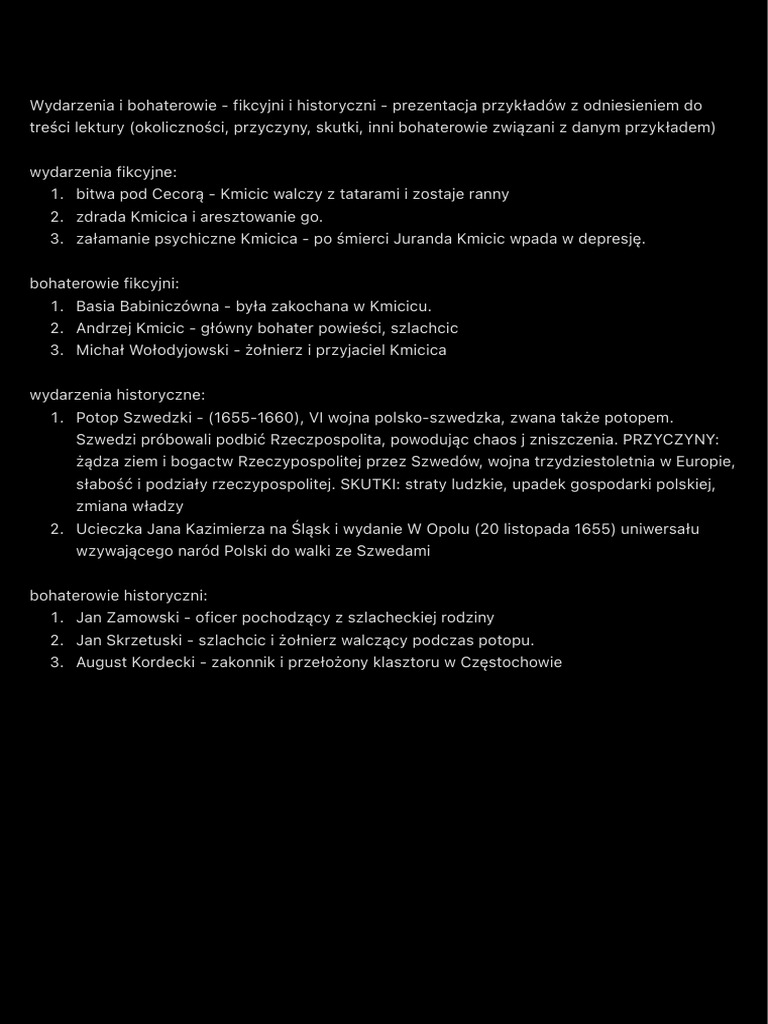 Wydarzenia i bohaterowie - fikcyjni i historyczni - prezentacja przykładów z odniesieniem do treści lektury (okoliczności, przyczyny, skutki, inni bohaterowie związani z danym przykładem)

wydarzenia fikcyjne:
1. bitwa pod Cecorą - Kmicic walczy z tatarami i zostaje ranny
2. zdrada Kmicica i aresztowanie go.
3. załamanie psychiczne Kmicica - po śmierci Juranda Kmicic wpada w depresję.

bohaterowie fikcyjni:
1. Basia Babiniczówna - była zakochana w Kmicicu.
2. Andrzej Kmicic - główny bohater powieści, szlachcic
3. Michał Wołodyjowski - żołnierz i przyjaciel Kmicica

wydarzenia historyczne:
1. Potop Szwedzki - (1655-1660), VI wojna polsko-szwedzka, zwana także potopem. Szwedzi próbowali podbić Rzeczpospolita, powodując chaos j zniszczenia. PRZYCZYNY: żądza ziem i bogactw Rzeczypospolitej przez Szwedów, wojna trzydziestoletnia w Europie, słabość i podziały rzeczypospolitej. SKUTKI: straty ludzkie, upadek gospodarki polskiej, zmiana władzy
2. Ucieczka Jana Kazimierza na Śląsk i wydanie W Opolu (20 listopada 1655) uniwersału wzywającego naród Polski do walki ze Szwedami

bohaterowie historyczni:
1. Jan Zamowski - oficer pochodzący z szlacheckiej rodziny
2. Jan Skrzetuski - szlachcic i żołnierz walczący podczas potopu.
3. August Kordecki - zakonnik i przełożony klasztoru w Częstochowie